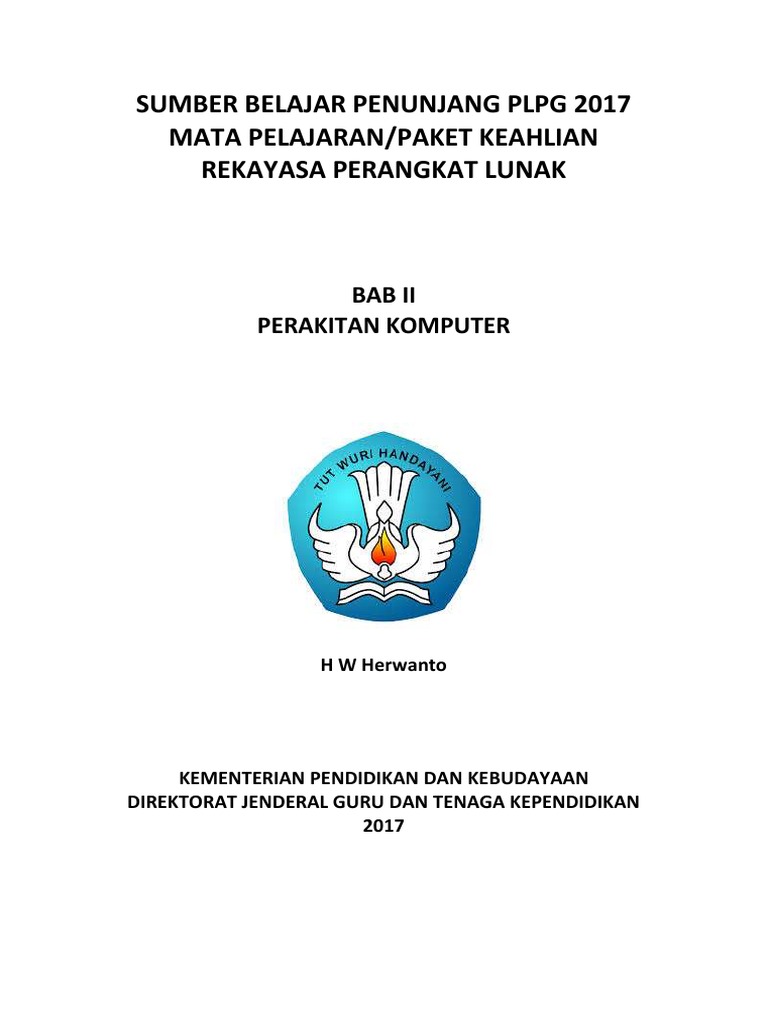 SUMBER BELAJAR PENUNJANG PLPG 2017
MATA PELAJARAN/PAKET KEAHLIAN
REKAYASA PERANGKAT LUNAK

BAB II
PERAKITAN KOMPUTER

TUT WURI HANDAYANI

H W Herwanto

KEMENTERIAN PENDIDIKAN DAN KEBUDAYAAN
DIREKTORAT JENDERAL GURU DAN TENAGA KEPENDIDIKAN
2017